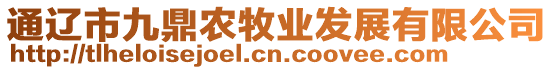 通辽市九鼎农牧业发展有限公司
http://tlheloisejoel.cn.coovee.com